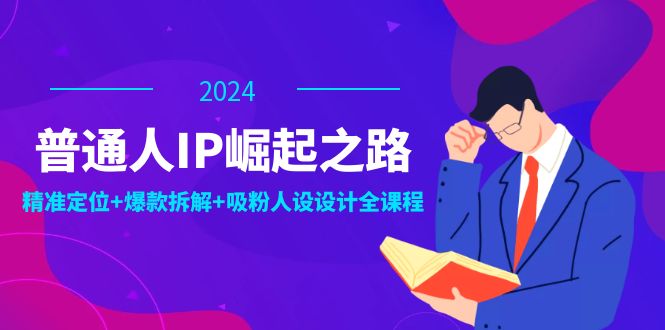 2024

普通人IP崛起之路

精准定位+爆款拆解+吸粉人设设计全课程